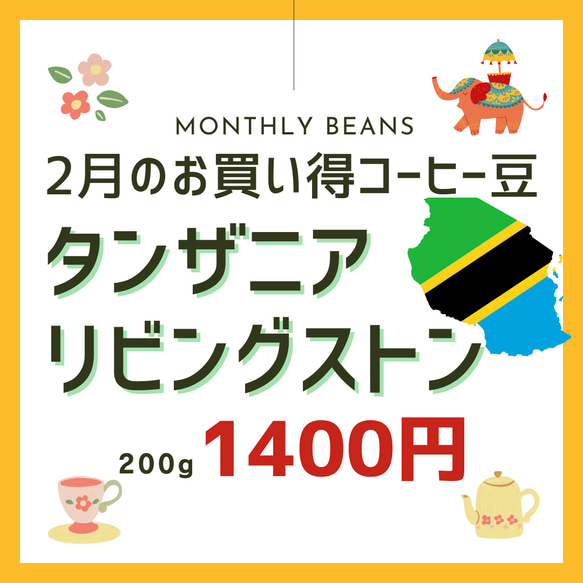 MONTHLY BEANS

2月のお買い得コーヒー豆

タンザニア
リビングストン

200g 1400円